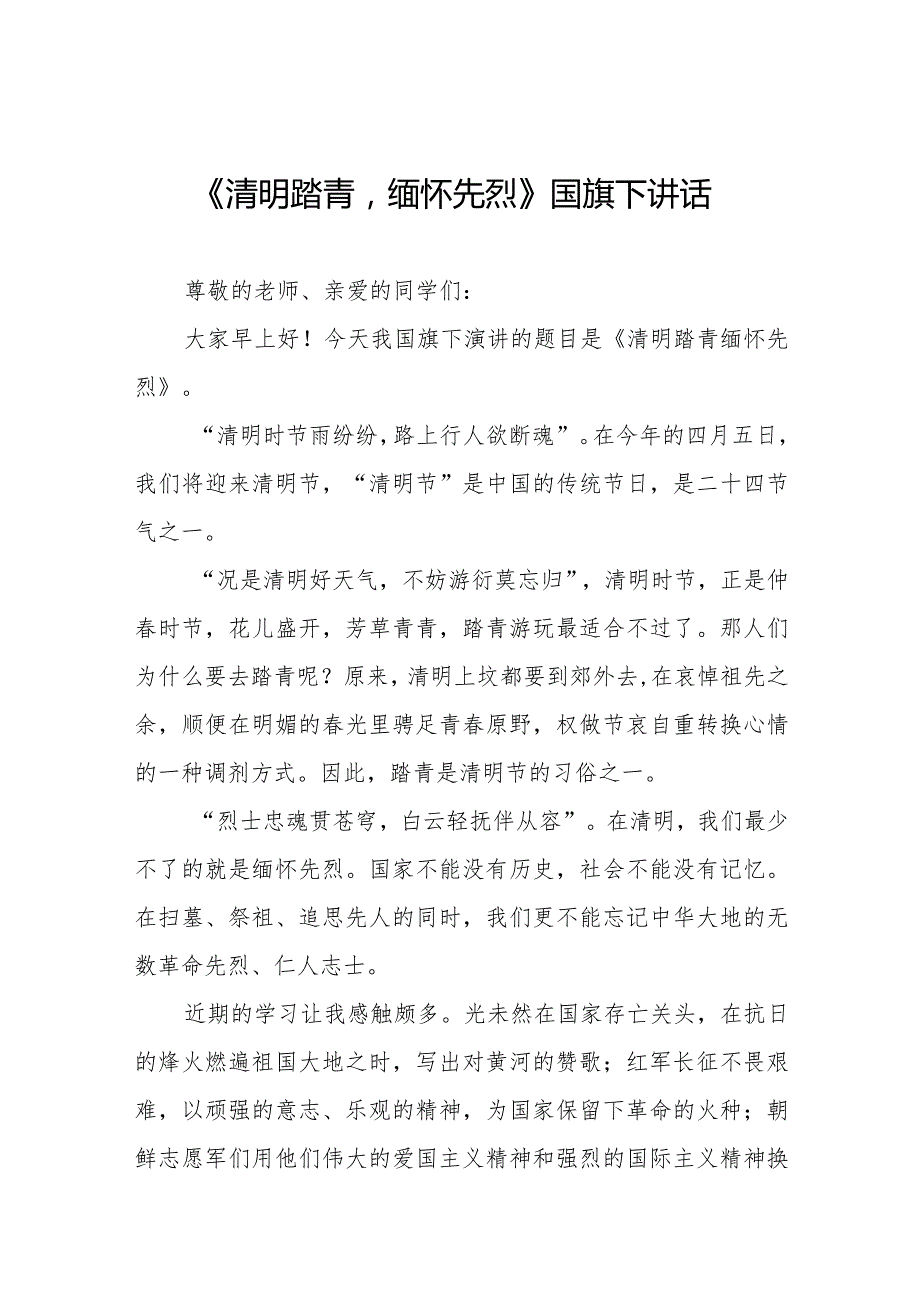 《清明踏青，缅怀先烈》国旗下讲话

尊敬的老师、亲爱的同学们：

大家早上好！今天我国旗下演讲的题目是《清明踏青缅怀先烈》。

“清明时节雨纷纷，路上行人欲断魂”。在今年的四月五日，我们将迎来清明节，“清明节”是中国的传统节日，是二十四节气之一。

“况是清明好天气，不妨游衍莫忘归”，清明时节，正是仲春时节，花儿盛开，芳草青青，踏青游玩最适合不过了。那人们为什么要去踏青呢？原来，清明上坟都要到郊外去，在哀悼祖先之余，顺便在明媚的春光里骋足青春原野，权做节哀自重转换心情的一种调剂方式。因此，踏青是清明节的习俗之一。

“烈士忠魂贯苍穹，白云轻抚伴从容”。在清明，我们最少不了的就是缅怀先烈。国家不能没有历史，社会不能没有记忆。在扫墓、祭祖、追思先人的同时，我们更不能忘记中华大地的无数革命先烈、仁人志士。

近期的学习让我感触颇多。光未然在国家存亡关头，在抗日的烽火燃遍祖国大地之时，写出对黄河的赞歌；红军长征不畏艰难，以顽强的意志、乐观的精神，为国家保留下革命的火种；朝鲜志愿军们用他们伟大的爱国主义精神和强烈的国际主义精神换